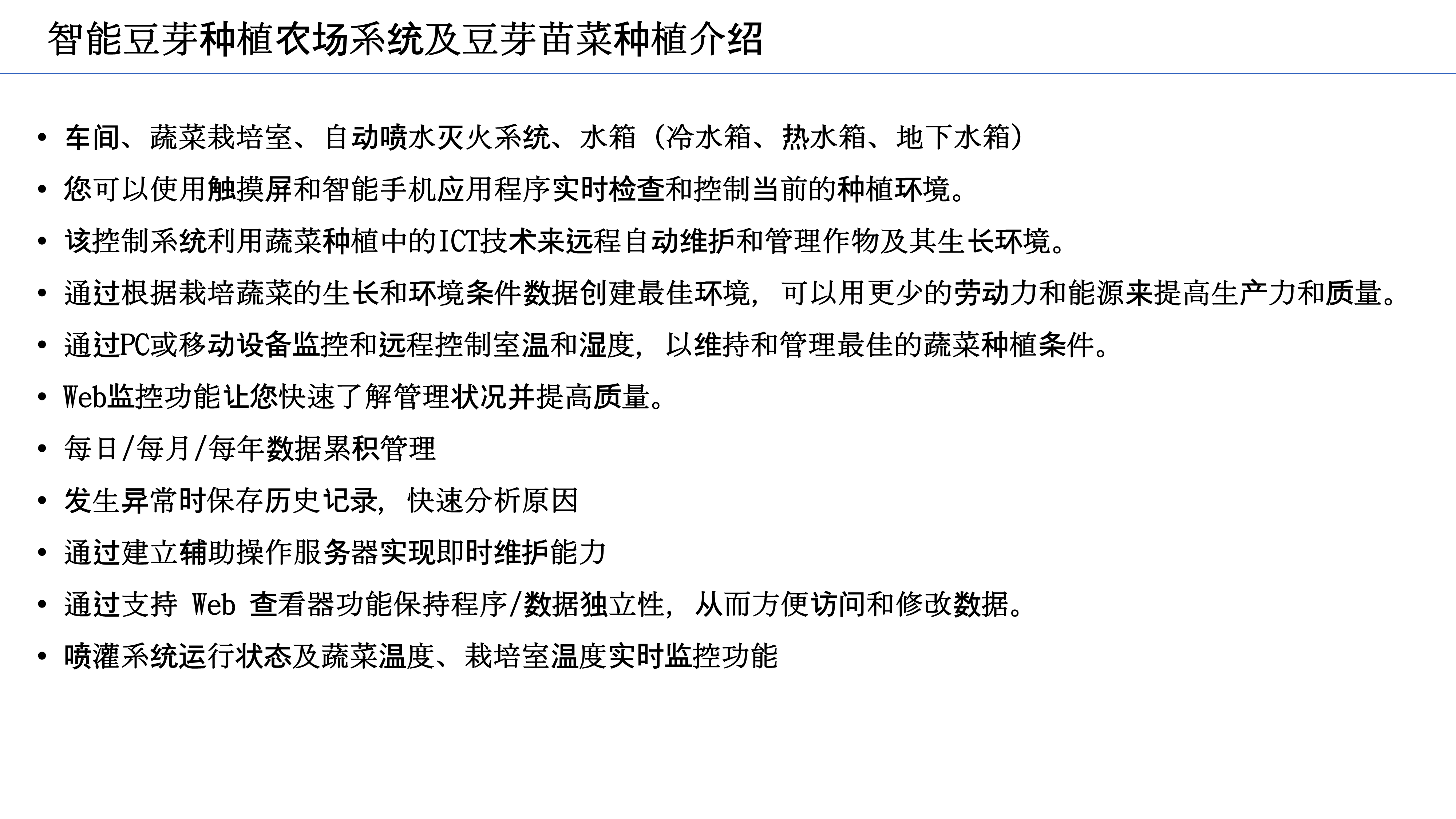 智能豆芽种植农场系统及豆芽苗菜种植介绍

• 车间、蔬菜栽培室、自动喷水灭火系统、水箱（冷水箱、热水箱、地下水箱）
• 您可以使用触摸屏和智能手机应用程序实时检查和控制当前的种植环境。
• 该控制系统利用蔬菜种植中的ICT技术来远程自动维护和管理作物及其生长环境。
• 通过根据栽培蔬菜的生长和环境条件数据创建最佳环境，可以用更少的劳动力和能源来提高生产力和质量。
• 通过PC或移动设备监控和远程控制室温和湿度，以维持和管理最佳的蔬菜种植条件。
• Web监控功能让您快速了解管理状况并提高质量。
• 每日/每月/每年数据累积管理
• 发生异常时保存历史记录，快速分析原因
• 通过建立辅助操作服务器实现即时维护能力
• 通过支持 Web 查看器功能保持程序/数据独立性，从而方便访问和修改数据。
• 喷灌系统运行状态及蔬菜温度、栽培室温度实时监控功能